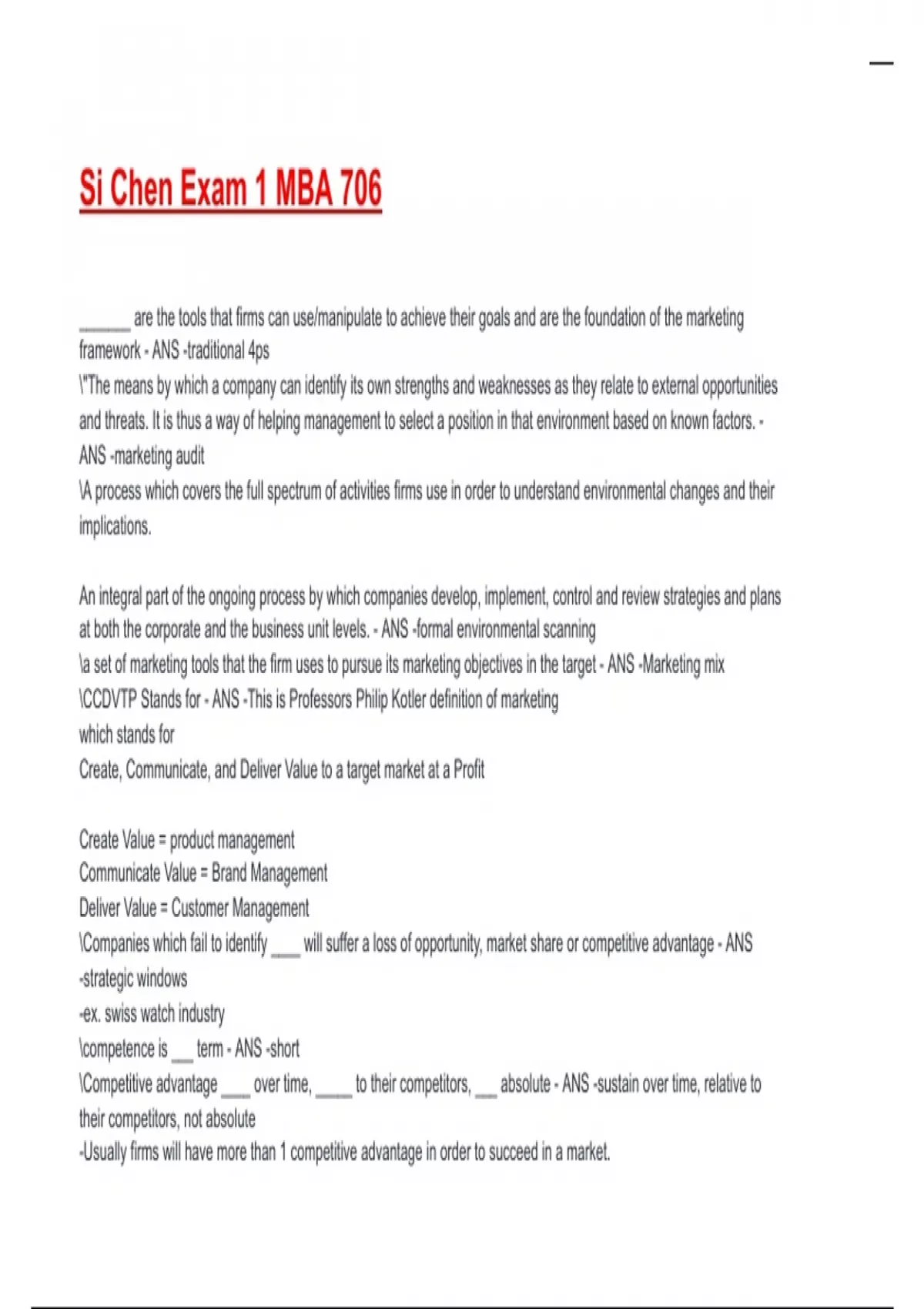 Si Chen Exam 1 MBA 706

______ are the tools that firms can use/manipulate to achieve their goals and are the foundation of the marketing framework - ANS -traditional 4ps
\"The means by which a company can identify its own strengths and weaknesses as they relate to external opportunities and threats. It is thus a way of helping management to select a position in that environment based on known factors. - ANS -marketing audit
\A process which covers the full spectrum of activities firms use in order to understand environmental changes and their implications.

An integral part of the ongoing process by which companies develop, implement, control and review strategies and plans at both the corporate and the business unit levels. - ANS -formal environmental scanning
\a set of marketing tools that the firm uses to pursue its marketing objectives in the target - ANS -Marketing mix
\CCDVTP Stands for - ANS -This is Professors Philip Kotler definition of marketing which stands for
Create, Communicate, and Deliver Value to a target market at a Profit

Create Value = product management
Communicate Value = Brand Management
Deliver Value = Customer Management
\Companies which fail to identify ___ will suffer a loss of opportunity, market share or competitive advantage - ANS -strategic windows
-ex. swiss watch industry
\competence is __ term - ANS -short
\Competitive advantage ___ over time, ____ to their competitors, __ absolute - ANS -sustain over time, relative to their competitors, not absolute
-Usually firms will have more than 1 competitive advantage in order to succeed in a market.